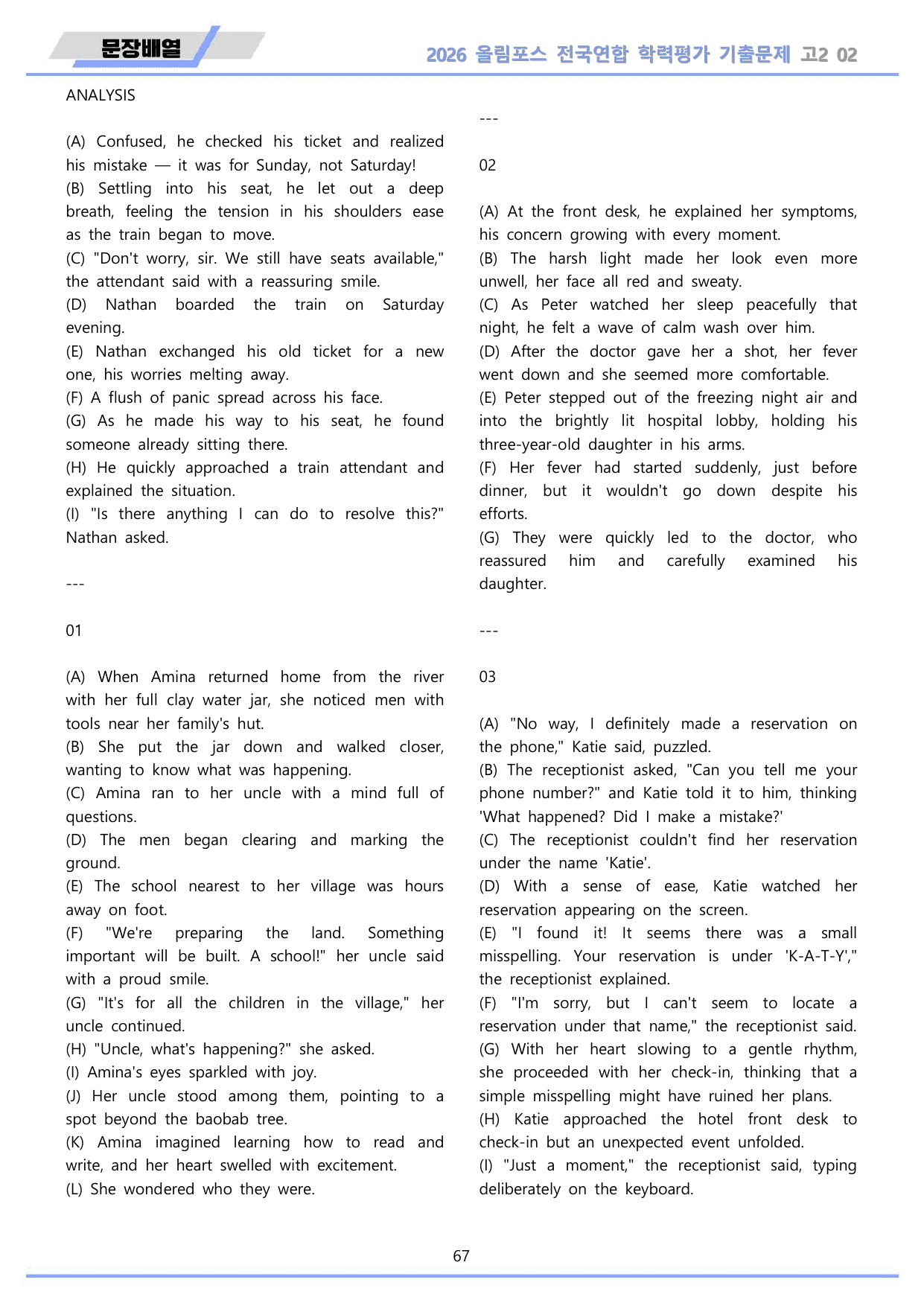 문장배열

2026 올림포스 전국연합 학력평가 기출문제 고2 02

ANALYSIS

(A) Confused, he checked his ticket and realized his mistake — it was for Sunday, not Saturday!
(B) Settling into his seat, he let out a deep breath, feeling the tension in his shoulders ease as the train began to move.
(C) "Don't worry, sir. We still have seats available," the attendant said with a reassuring smile.
(D) Nathan boarded the train on Saturday evening.
(E) Nathan exchanged his old ticket for a new one, his worries melting away.
(F) A flush of panic spread across his face.
(G) As he made his way to his seat, he found someone already sitting there.
(H) He quickly approached a train attendant and explained the situation.
(I) "Is there anything I can do to resolve this?" Nathan asked.

---

01

(A) When Amina returned home from the river with her full clay water jar, she noticed men with tools near her family's hut.
(B) She put the jar down and walked closer, wanting to know what was happening.
(C) Amina ran to her uncle with a mind full of questions.
(D) The men began clearing and marking the ground.
(E) The school nearest to her village was hours away on foot.
(F) "We're preparing the land. Something important will be built. A school!" her uncle said with a proud smile.
(G) "It's for all the children in the village," her uncle continued.
(H) "Uncle, what's happening?" she asked.
(I) Amina's eyes sparkled with joy.
(J) Her uncle stood among them, pointing to a spot beyond the baobab tree.
(K) Amina imagined learning how to read and write, and her heart swelled with excitement.
(L) She wondered who they were.

---

02

(A) At the front desk, he explained her symptoms, his concern growing with every moment.
(B) The harsh light made her look even more unwell, her face all red and sweaty.
(C) As Peter watched her sleep peacefully that night, he felt a wave of calm wash over him.
(D) After the doctor gave her a shot, her fever went down and she seemed more comfortable.
(E) Peter stepped out of the freezing night air and into the brightly lit hospital lobby, holding his three-year-old daughter in his arms.
(F) Her fever had started suddenly, just before dinner, but it wouldn't go down despite his efforts.
(G) They were quickly led to the doctor, who reassured him and carefully examined his daughter.

---

03

(A) "No way, I definitely made a reservation on the phone," Katie said, puzzled.
(B) The receptionist asked, "Can you tell me your phone number?" and Katie told it to him, thinking 'What happened? Did I make a mistake?'
(C) The receptionist couldn't find her reservation under the name 'Katie'.
(D) With a sense of ease, Katie watched her reservation appearing on the screen.
(E) "I found it! It seems there was a small misspelling. Your reservation is under 'K-A-T-Y'," the receptionist explained.
(F) "I'm sorry, but I can't seem to locate a reservation under that name," the receptionist said.
(G) With her heart slowing to a gentle rhythm, she proceeded with her check-in, thinking that a simple misspelling might have ruined her plans.
(H) Katie approached the hotel front desk to check-in but an unexpected event unfolded.
(I) "Just a moment," the receptionist said, typing deliberately on the keyboard.

67